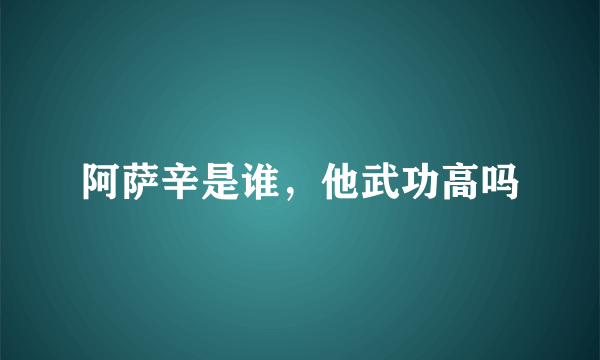 阿萨辛是谁，他武功高吗